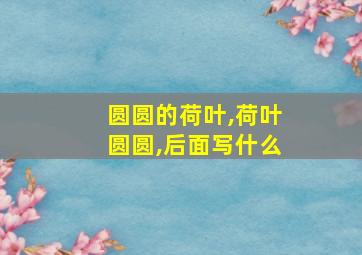 圆圆的荷叶,荷叶圆圆,后面写什么